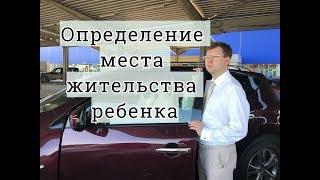 Определение места жительства ребенка